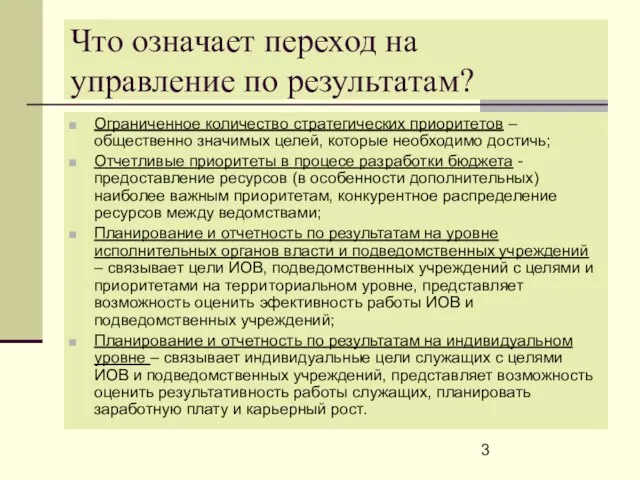 Что означает переход на управление по результатам?

Ограниченное количество стратегических приоритетов – общественно значимых целей, которые необходимо достичь;

Отчетливые приоритеты в процесе разработки бюджета - предоставление ресурсов (в особенности дополнительных) наиболее важным приоритетам, конкурентное распределение ресурсов между ведомствами;

Планирование и отчетность по результатам на уровне исполнительных органов власти и подведомственных учреждений – связывает цели ИОВ, подведомственных учреждений с целями и приоритетами на территориальном уровне, представляет возможность оценить эфективность работы ИОВ и подведомственных учреждений;

Планирование и отчетность по результатам на индивидуальном уровне – связывает индивидуальные цели служащих с целями ИОВ и подведомственных учреждений, представляет возможность оценить результативность работы служащих, планировать заработную плату и карьерный рост.

3